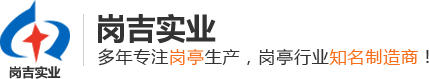 岗吉实业

岗吉实业
多年专注岗亭生产，岗亭行业知名制造商！